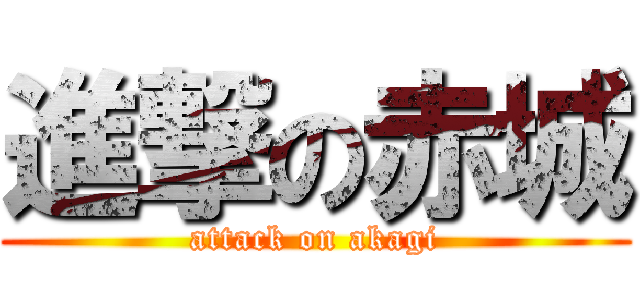 進撃の赤城
attack on akagi